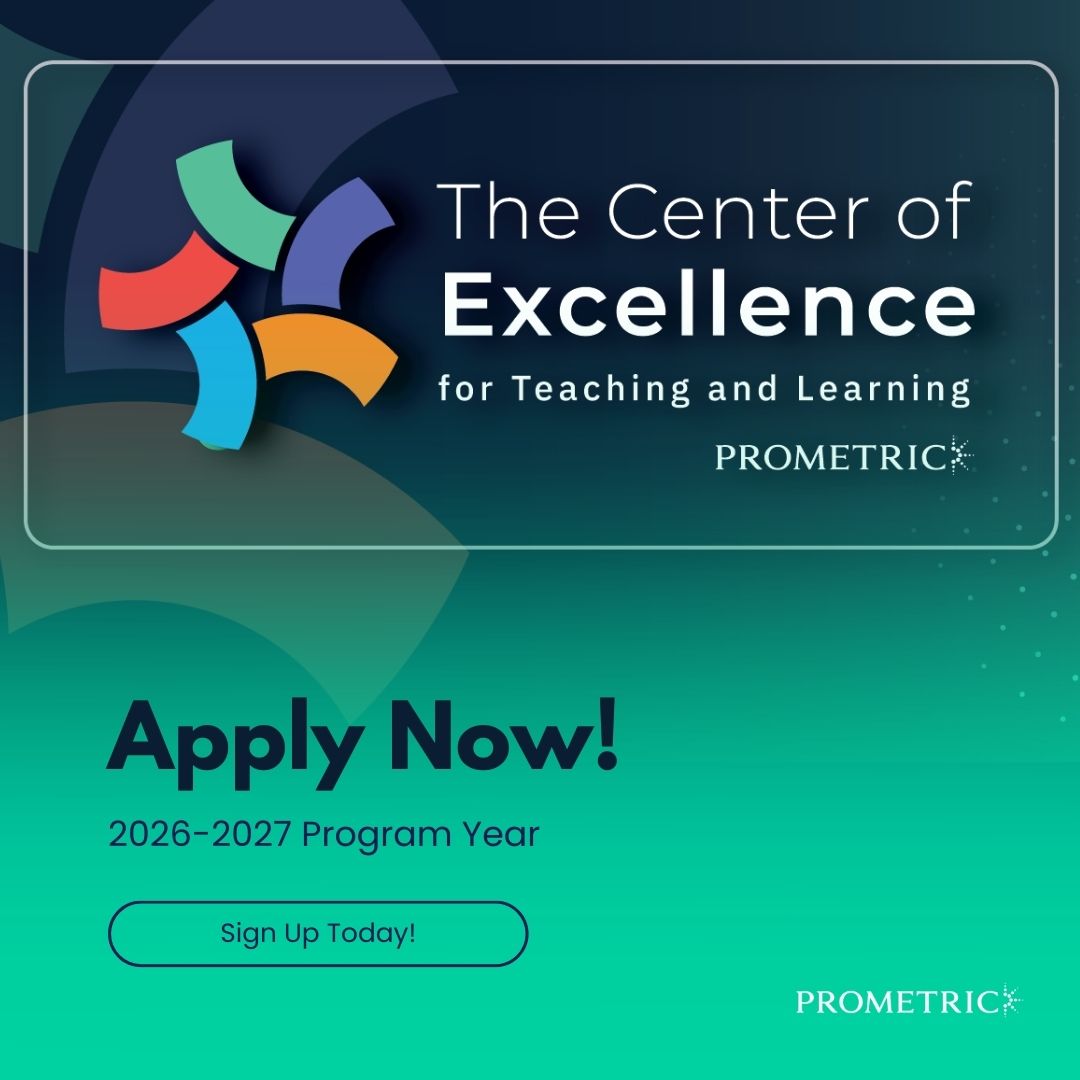 The Center of
Excellence
for Teaching and Learning
PROMETRIC

Apply Now!
2026-2027 Program Year

Sign Up Today!

PROMETRIC